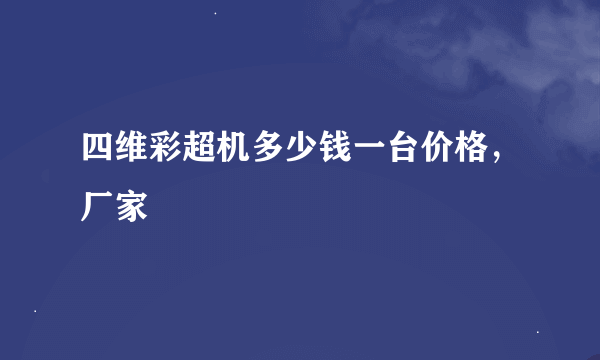 四维彩超机多少钱一台价格，厂家